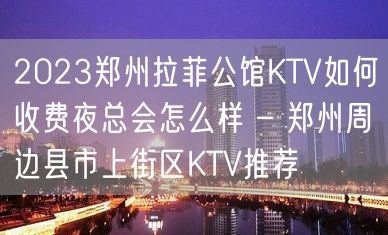 2023郑州拉菲公馆KTV如何收费夜总会怎么样 – 郑州周边县市上街区KTV推荐